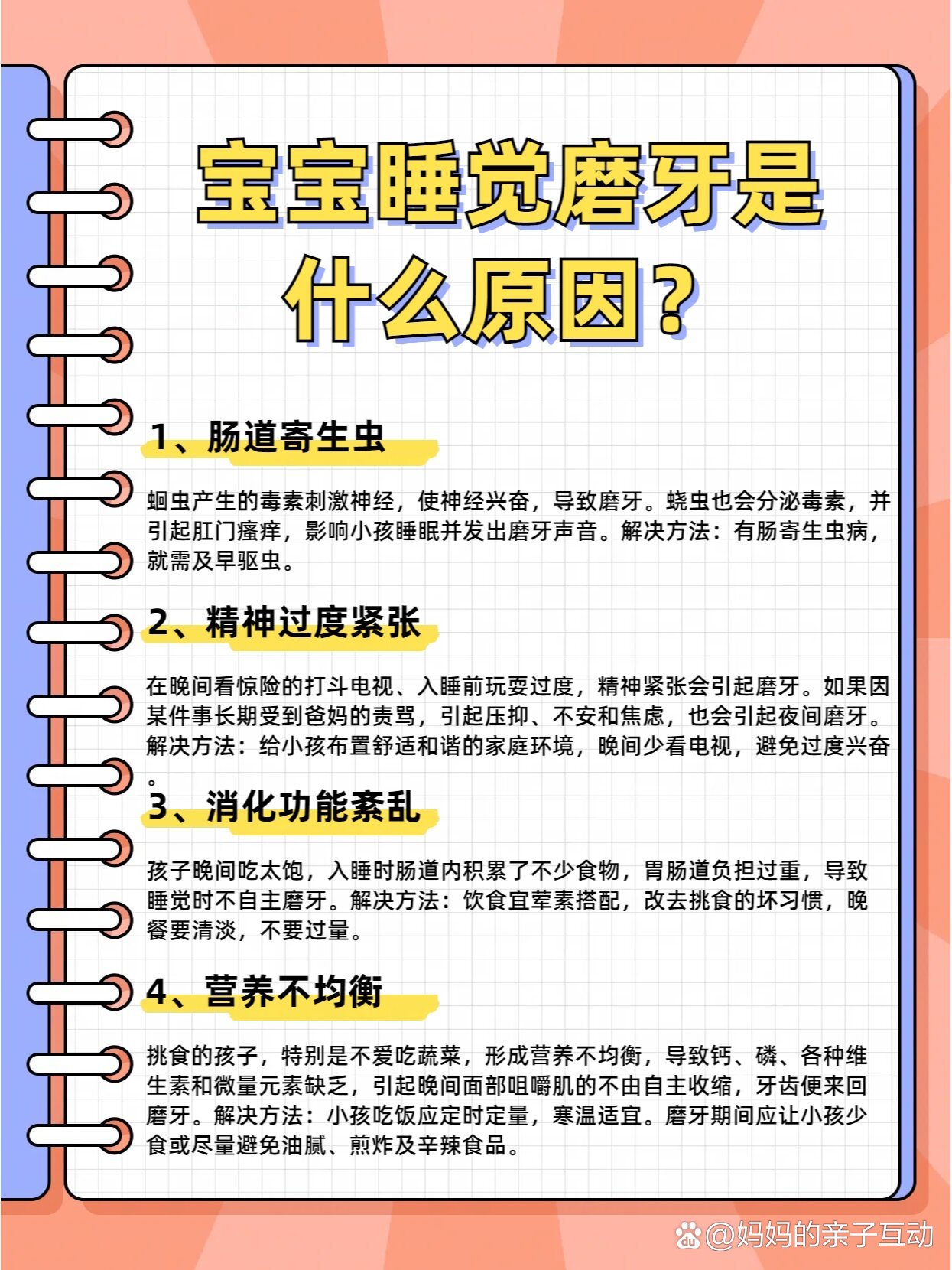 宝宝睡觉磨牙是什么原因？

1、肠道寄生虫

蛔虫产生的毒素刺激神经，使神经兴奋，导致磨牙。蛲虫也会分泌毒素，并引起肛门瘙痒，影响小孩睡眠并发出磨牙声音。解决方法：有肠寄生虫病，就需及早驱虫。

2、精神过度紧张

在晚间看惊险的打斗电视、入睡前玩耍过度，精神紧张会引起磨牙。如果因某件事长期受到爸妈的责骂，引起压抑、不安和焦虑，也会引起夜间磨牙。解决方法：给小孩布置舒适和谐的家庭环境，晚间少看电视，避免过度兴奋。

3、消化功能紊乱

孩子晚间吃太饱，入睡时肠道内积累了不少食物，胃肠道负担过重，导致睡觉时不自主磨牙。解决方法：饮食宜荤素搭配，改去挑食的坏习惯，晚餐要清淡，不要过量。

4、营养不均衡

挑食的孩子，特别是不爱吃蔬菜，形成营养不均衡，导致钙、磷、各种维生素和微量元素缺乏，引起晚间面部咀嚼肌的不由自主收缩，牙齿便来回磨牙。解决方法：小孩吃饭应定时定量，寒温适宜。磨牙期间应让小孩少食或尽量避免油腻、煎炸及辛辣食品。

@妈妈的亲子互动